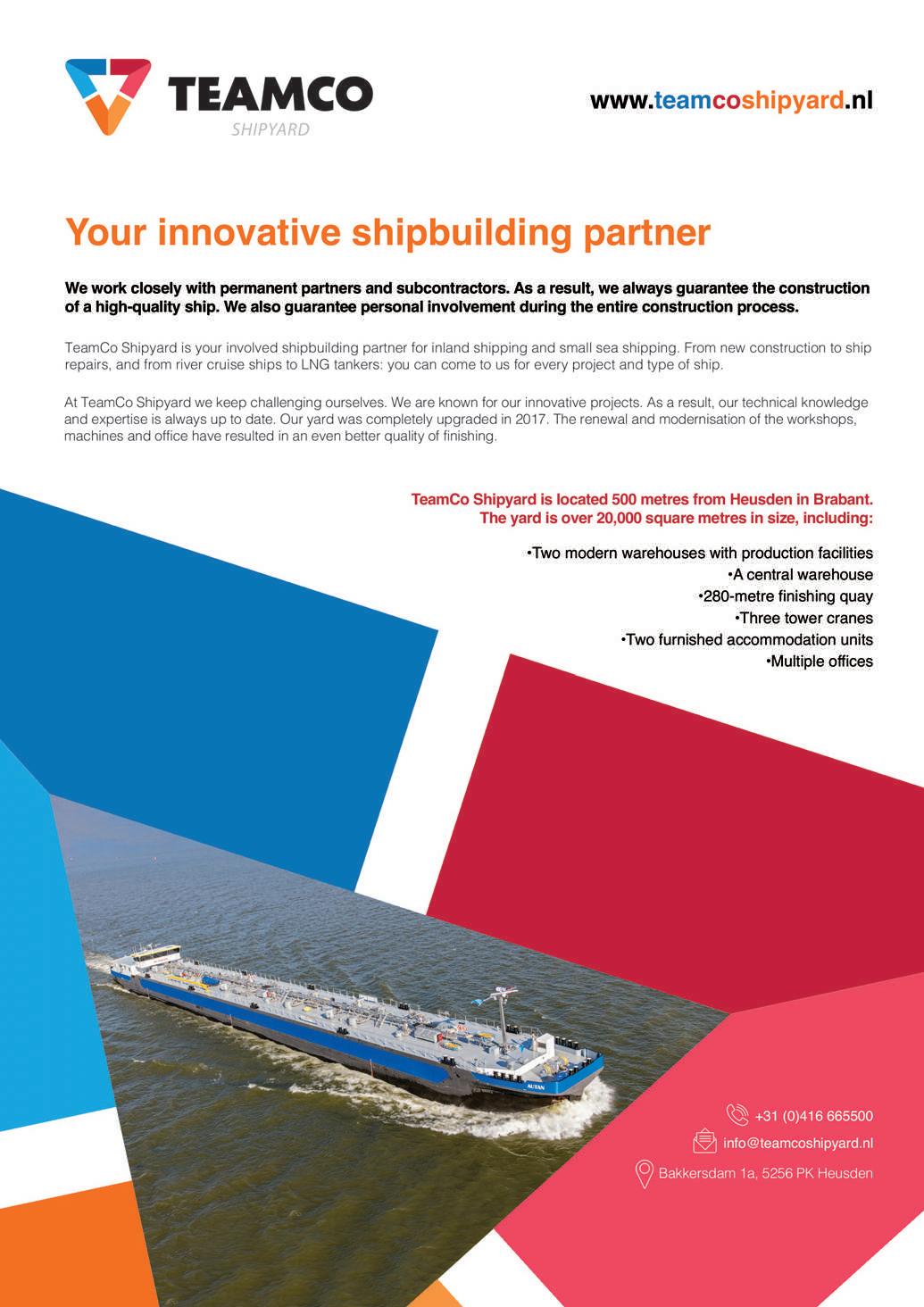 TEAMCO
SHIPYARD

www.teamcoshipyard.nl

Your innovative shipbuilding partner

We work closely with permanent partners and subcontractors. As a result, we always guarantee the construction of a high-quality ship. We also guarantee personal involvement during the entire construction process.

TeamCo Shipyard is your involved shipbuilding partner for inland shipping and small sea shipping. From new construction to ship repairs, and from river cruise ships to LNG tankers: you can come to us for every project and type of ship.

At TeamCo Shipyard we keep challenging ourselves. We are known for our innovative projects. As a result, our technical knowledge and expertise is always up to date. Our yard was completely upgraded in 2017. The renewal and modernisation of the workshops, machines and office have resulted in an even better quality of finishing.

TeamCo Shipyard is located 500 metres from Heusden in Brabant.
The yard is over 20,000 square metres in size, including:

•Two modern warehouses with production facilities
•A central warehouse
•280-metre finishing quay
•Three tower cranes
•Two furnished accommodation units
•Multiple offices

AUTAN

+31 (0)416 665500
info@teamcoshipyard.nl
Bakkersdam 1a, 5256 PK Heusden